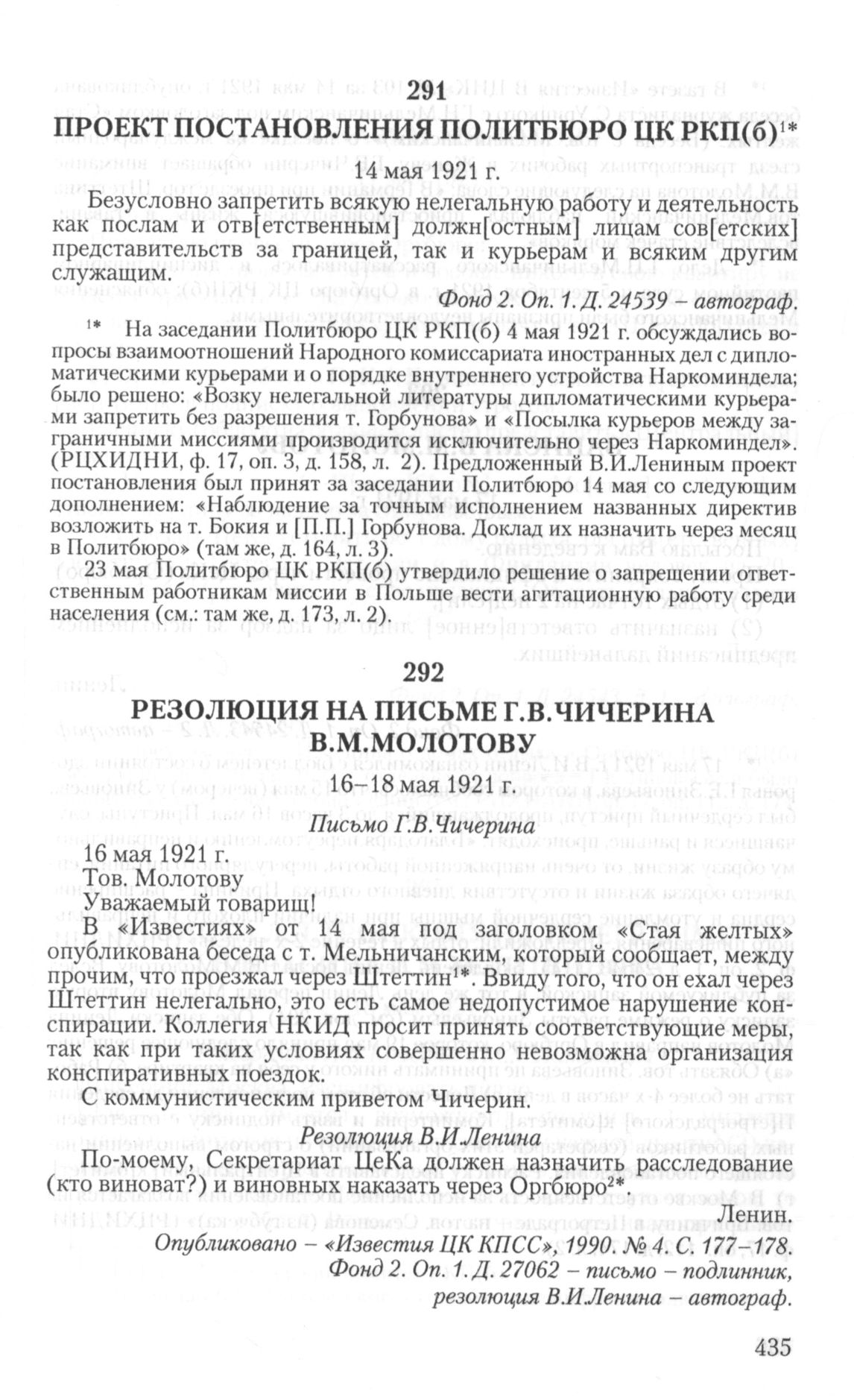 291
ПРОЕКТ ПОСТАНОВЛЕНИЯ ПОЛИТБЮРО ЦК РКП(б)$^{1*}$

14 мая 1921 г.

Безусловно запретить всякую нелегальную работу и деятельность как послам и отв[етственным] должн[остным] лицам сов[етских] представительств за границей, так и курьерам и всяким другим служащим.

Фонд 2. Оп. 1. Д. 24539 – автограф.

$^{1*}$ На заседании Политбюро ЦК РКП(б) 4 мая 1921 г. обсуждались вопросы взаимоотношений Народного комиссариата иностранных дел с дипломатическими курьерами и о порядке внутреннего устройства Наркоминдела; было решено: «Возку нелегальной литературы дипломатическими курьерами запретить без разрешения т. Горбунова» и «Посылка курьеров между заграничными миссиями производится исключительно через Наркоминдел». (РЦХИДНИ, ф. 17, оп. 3, д. 158, л. 2). Предложенный В.И.Лениным проект постановления был принят за заседании Политбюро 14 мая со следующим дополнением: «Наблюдение за точным исполнением названных директив возложить на т. Бокия и [П.П.] Горбунова. Доклад их назначить через месяц в Политбюро» (там же, д. 164, л. 3).

23 мая Политбюро ЦК РКП(б) утвердило решение о запрещении ответственным работникам миссии в Польше вести агитационную работу среди населения (см.: там же, д. 173, л. 2).

292
РЕЗОЛЮЦИЯ НА ПИСЬМЕ Г.В.ЧИЧЕРИНА В.М.МОЛОТОВУ

16–18 мая 1921 г.

Письмо Г.В.Чичерина

16 мая 1921 г.
Тов. Молотову
Уважаемый товарищ!
В «Известиях» от 14 мая под заголовком «Стая желтых» опубликована беседа с т. Мельничанским, который сообщает, между прочим, что проезжал через Штеттин$^{1*}$. Ввиду того, что он ехал через Штеттин нелегально, это есть самое недопустимое нарушение конспирации. Коллегия НКИД просит принять соответствующие меры, так как при таких условиях совершенно невозможна организация конспиративных поездок.
С коммунистическим приветом Чичерин.

Резолюция В.И.Ленина

По-моему, Секретариат ЦеКа должен назначить расследование (кто виноват?) и виновных наказать через Оргбюро$^{2*}$.
Ленин.

Опубликовано – «Известия ЦК КПСС», 1990. № 4. С. 177–178.
Фонд 2. Оп. 1. Д. 27062 – письмо – подлинник, резолюция В.И.Ленина – автограф.

435